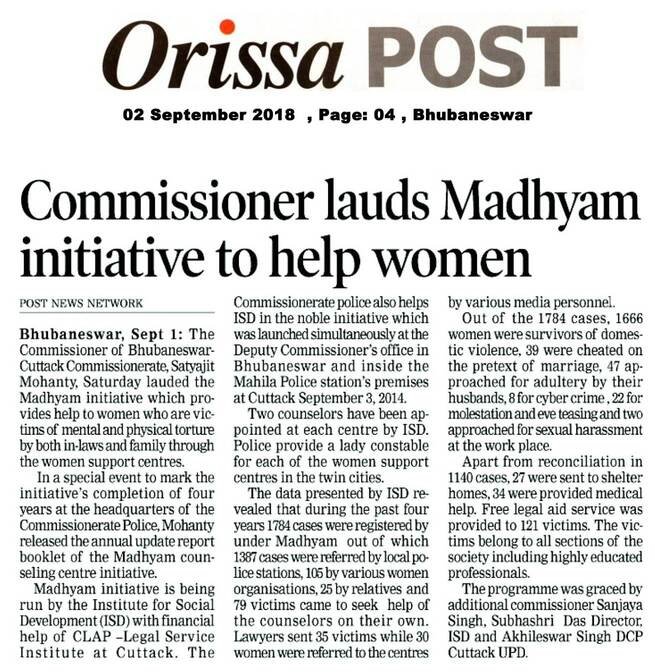 Orissa POST

02 September 2018 , Page: 04 , Bhubaneswar

Commissioner lauds Madhyam initiative to help women

POST NEWS NETWORK

Bhubaneswar, Sept 1: The Commissioner of Bhubaneswar-Cuttack Commissionerate, Satyajit Mohanty, Saturday lauded the Madhyam initiative which provides help to women who are victims of mental and physical torture by both in-laws and family through the women support centres.

In a special event to mark the initiative's completion of four years at the headquarters of the Commissionerate Police, Mohanty released the annual update report booklet of the Madhyam counseling centre initiative.

Madhyam initiative is being run by the Institute for Social Development (ISD) with financial help of CLAP –Legal Service Institute at Cuttack. The Commissionerate police also helps ISD in the noble initiative which was launched simultaneously at the Deputy Commissioner's office in Bhubaneswar and inside the Mahila Police station's premises at Cuttack September 3, 2014.

Two counselors have been appointed at each centre by ISD. Police provide a lady constable for each of the women support centres in the twin cities.

The data presented by ISD revealed that during the past four years 1784 cases were registered by under Madhyam out of which 1387 cases were referred by local police stations, 105 by various women organisations, 25 by relatives and 79 victims came to seek help of the counselors on their own. Lawyers sent 35 victims while 30 women were referred to the centres by various media personnel.

Out of the 1784 cases, 1666 women were survivors of domestic violence, 39 were cheated on the pretext of marriage, 47 approached for adultery by their husbands, 8 for cyber crime , 22 for molestation and eve teasing and two approached for sexual harassment at the work place.

Apart from reconciliation in 1140 cases, 27 were sent to shelter homes, 34 were provided medical help. Free legal aid service was provided to 121 victims. The victims belong to all sections of the society including highly educated professionals.

The programme was graced by additional commissioner Sanjaya Singh, Subhashri Das Director, ISD and Akhileswar Singh DCP Cuttack UPD.